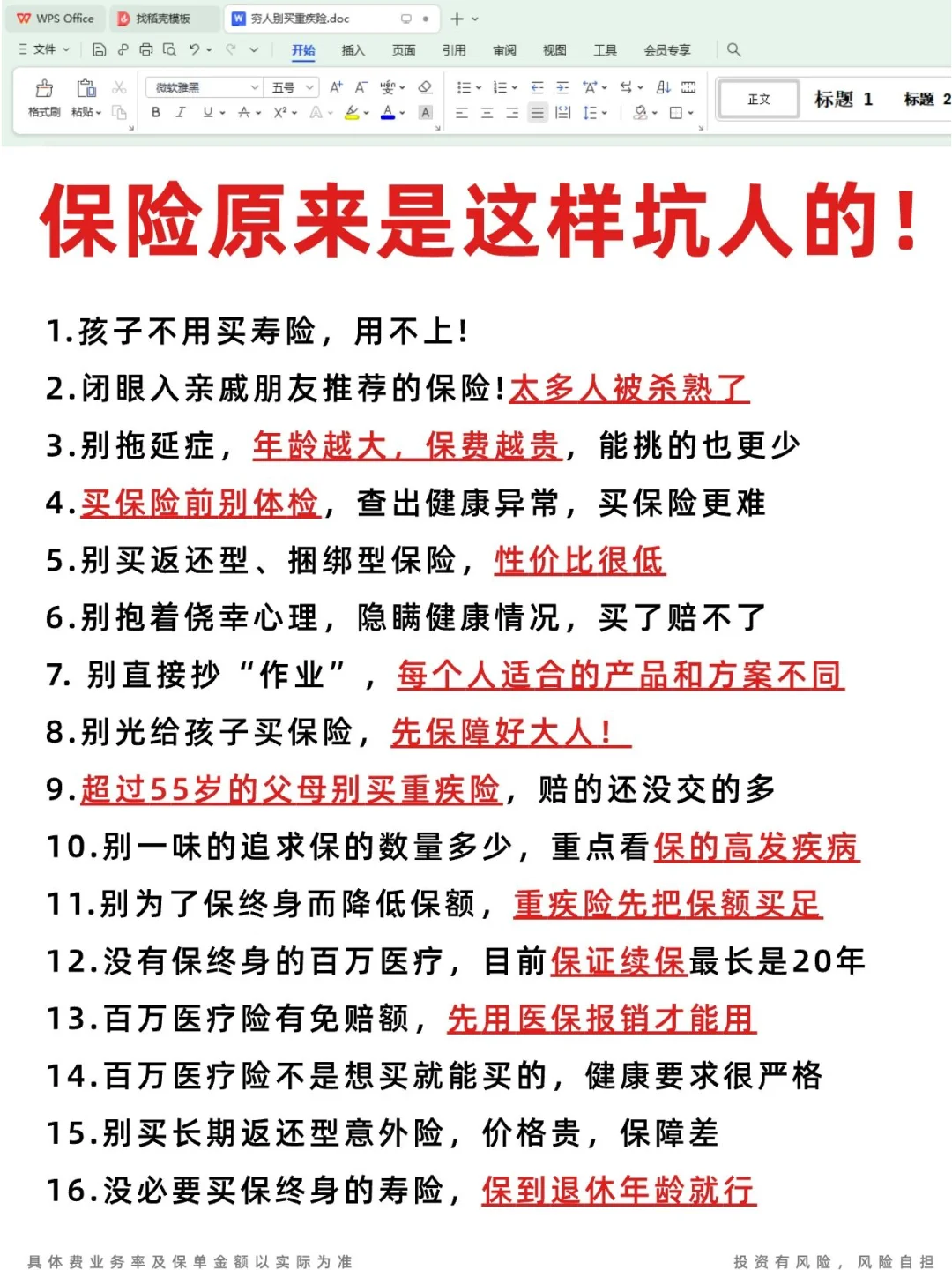 WPS Office 找稻壳模板 穷人别买重疾险.doc

文件 开始 插入 页面 引用 审阅 视图 工具 会员专享

格式刷 粘贴 微软雅黑 五号 正文 标题 1 标题 2

保险原来是这样坑人的！

1.孩子不用买寿险，用不上！

2.闭眼入亲戚朋友推荐的保险！太多人被杀熟了

3.别拖延症，年龄越大，保费越贵，能挑的也更少

4.买保险前别体检，查出健康异常，买保险更难

5.别买返还型、捆绑型保险，性价比很低

6.别抱着侥幸心理，隐瞒健康情况，买了赔不了

7. 别直接抄“作业”，每个人适合的产品和方案不同

8.别光给孩子买保险，先保障好大人！

9.超过55岁的父母别买重疾险，赔的还没交的多

10.别一味的追求保的数量多少，重点看保的高发疾病

11.别为了保终身而降低保额，重疾险先把保额买足

12.没有保终身的百万医疗，目前保证续保最长是20年

13.百万医疗险有免赔额，先用医保报销才能用

14.百万医疗险不是想买就能买的，健康要求很严格

15.别买长期返还型意外险，价格贵，保障差

16.没必要买保终身的寿险，保到退休年龄就行

具体费业务率及保单金额以实际为准

投资有风险，风险自担